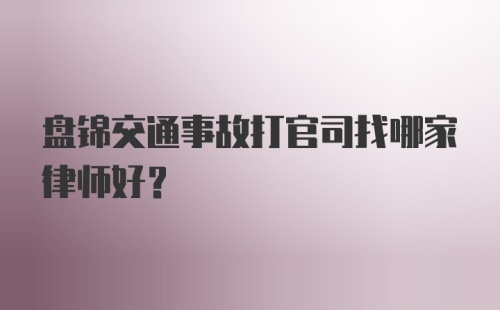 盘锦交通事故打官司找哪家律师好？